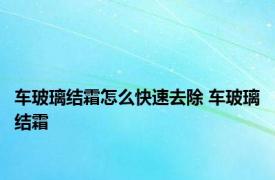 车玻璃结霜怎么快速去除 车玻璃结霜